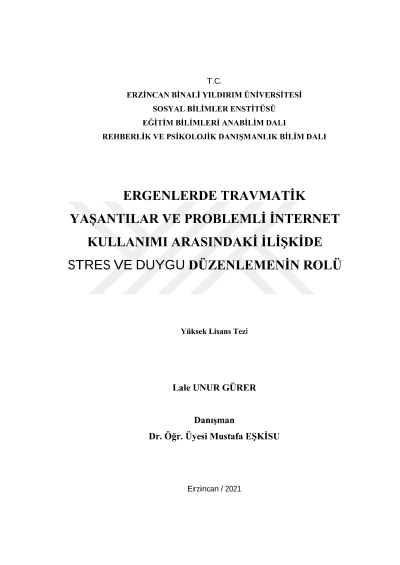 T.C.
ERZİNCAN BİNALİ YILDIRIM ÜNİVERSİTESİ
SOSYAL BİLİMLER ENSTİTÜSÜ
EĞİTİM BİLİMLERİ ANABİLİM DALI
REHBERLİK VE PSİKOLOJİK DANIŞMANLIK BİLİM DALI

ERGENLERDE TRAVMATİK YAŞANTILAR VE PROBLEMLİ İNTERNET KULLANIMI ARASINDAKİ İLİŞKİDE STRES VE DUYGU DÜZENLEMENİN ROLÜ

Yüksek Lisans Tezi

Lale UNUR GÜRER

Danışman
Dr. Öğr. Üyesi Mustafa EŞKİSU

Erzincan / 2021